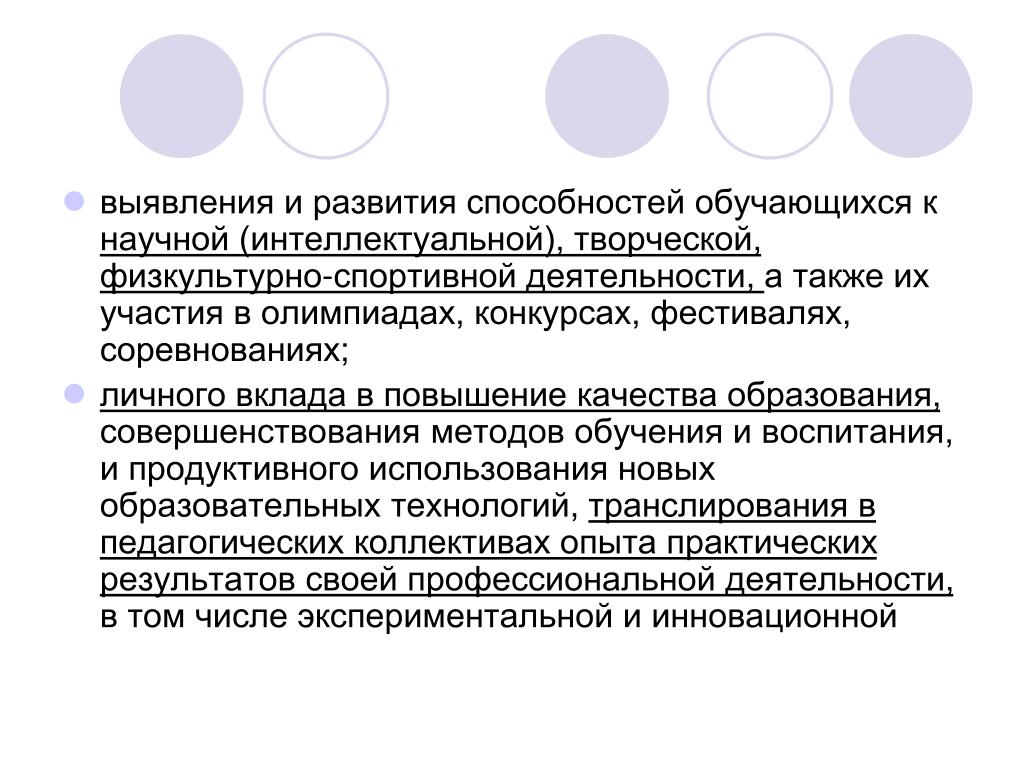 выявления и развития способностей обучающихся к научной (интеллектуальной), творческой, физкультурно-спортивной деятельности, а также их участия в олимпиадах, конкурсах, фестивалях, соревнованиях;

личного вклада в повышение качества образования, совершенствования методов обучения и воспитания, и продуктивного использования новых образовательных технологий, транслирования в педагогических коллективах опыта практических результатов своей профессиональной деятельности, в том числе экспериментальной и инновационной